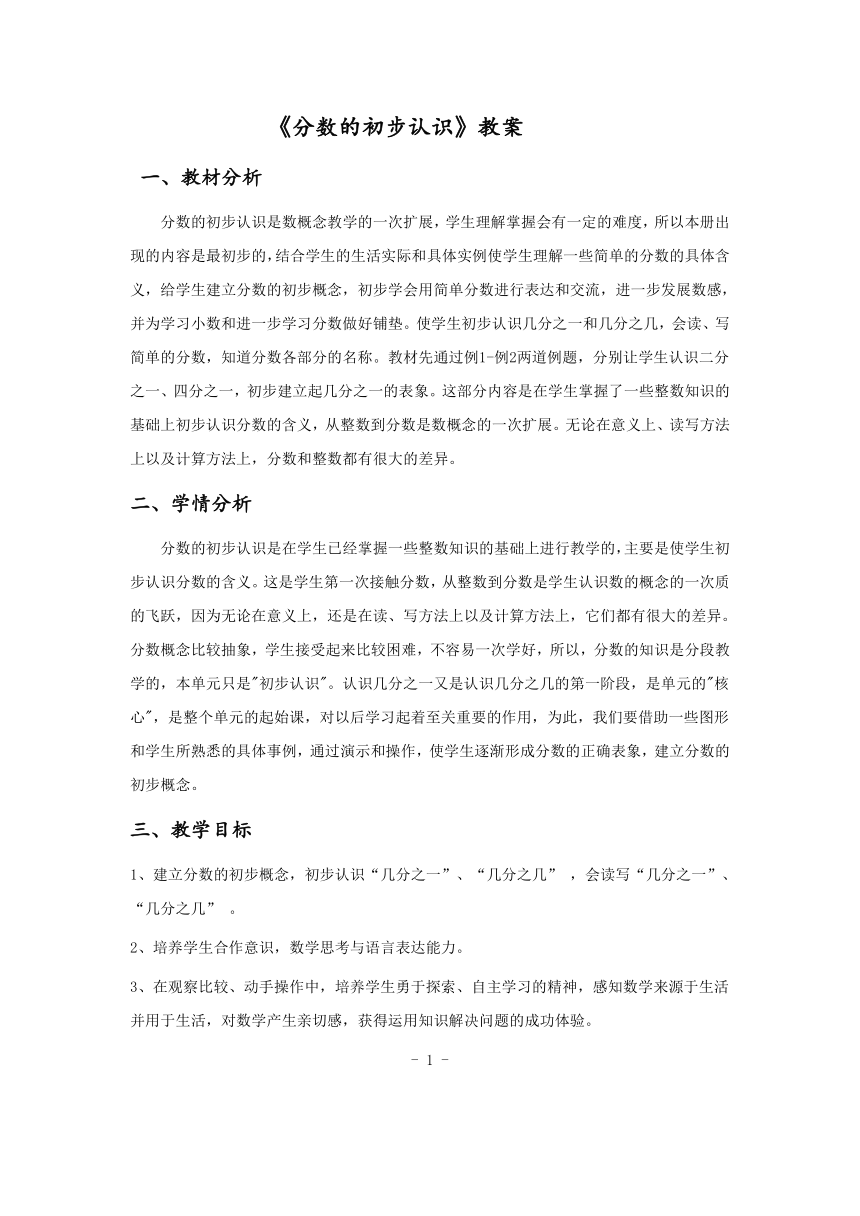 《分数的初步认识》教案

一、教材分析

分数的初步认识是数概念教学的一次扩展，学生理解掌握会有一定的难度，所以本册出现的内容是最初步的，结合学生的生活实际和具体实例使学生理解一些简单的分数的具体含义，给学生建立分数的初步概念，初步学会用简单分数进行表达和交流，进一步发展数感，并为学习小数和进一步学习分数做好铺垫。使学生初步认识几分之一和几分之几，会读、写简单的分数，知道分数各部分的名称。教材先通过例1-例2两道例题，分别让学生认识二分之一、四分之一，初步建立起几分之一的表象。这部分内容是在学生掌握了一些整数知识的基础上初步认识分数的含义，从整数到分数是数概念的一次扩展。无论在意义上、读写方法上以及计算方法上，分数和整数都有很大的差异。

二、学情分析

分数的初步认识是在学生已经掌握一些整数知识的基础上进行教学的，主要是使学生初步认识分数的含义。这是学生第一次接触分数，从整数到分数是学生认识数的概念的一次质的飞跃，因为无论在意义上，还是在读、写方法上以及计算方法上，它们都有很大的差异。分数概念比较抽象，学生接受起来比较困难，不容易一次学好，所以，分数的知识是分段教学的，本单元只是"初步认识"。认识几分之一又是认识几分之几的第一阶段，是单元的"核心"，是整个单元的起始课，对以后学习起着至关重要的作用，为此，我们要借助一些图形和学生所熟悉的具体事例，通过演示和操作，使学生逐渐形成分数的正确表象，建立分数的初步概念。

三、教学目标

1、建立分数的初步概念，初步认识“几分之一”、“几分之几”，会读写“几分之一”、“几分之几”。

2、培养学生合作意识，数学思考与语言表达能力。

3、在观察比较、动手操作中，培养学生勇于探索、自主学习的精神，感知数学来源于生活并用于生活，对数学产生亲切感，获得运用知识解决问题的成功体验。

- 1 -